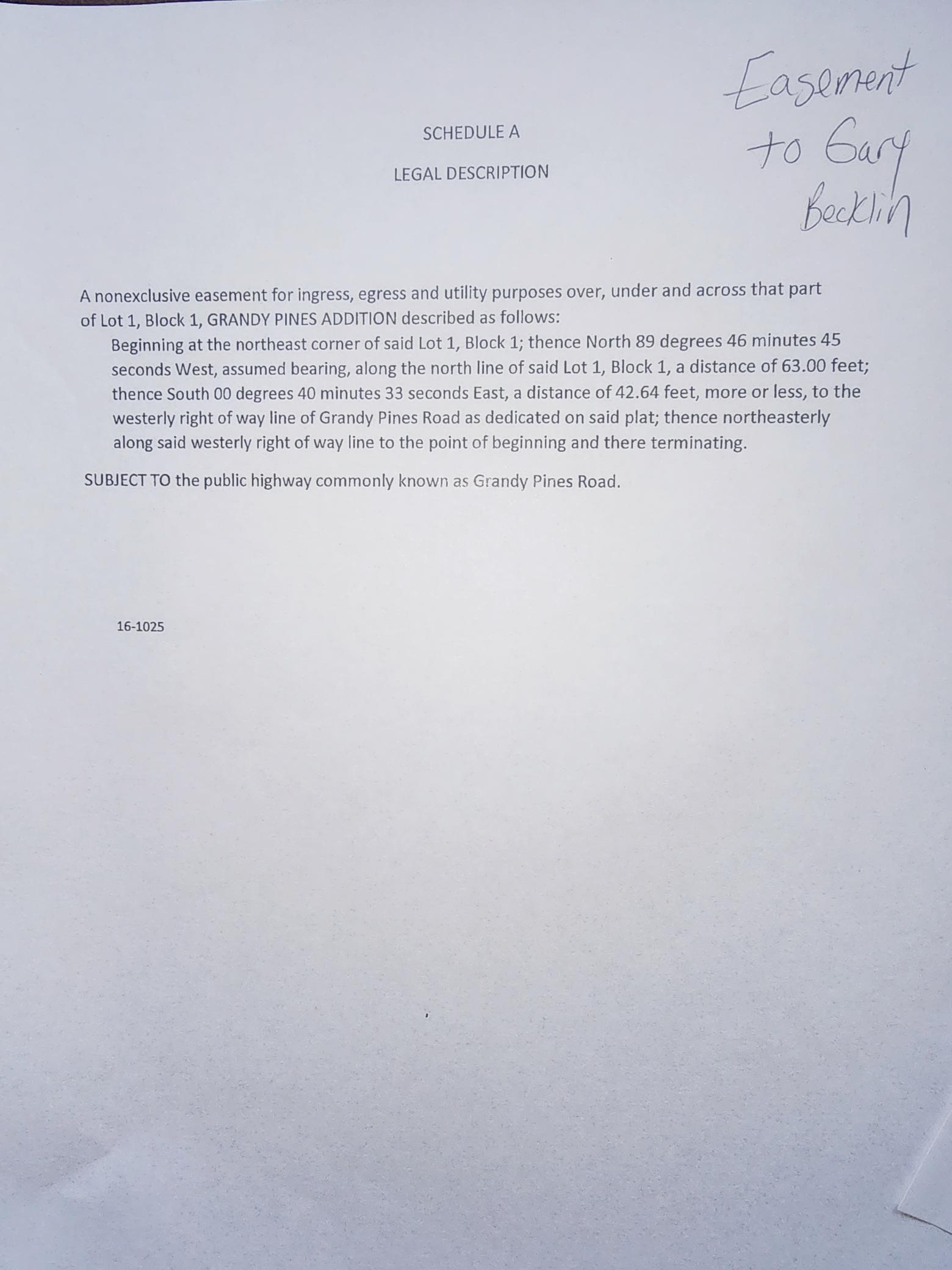 Easement to Gary Becklin

SCHEDULE A

LEGAL DESCRIPTION

A nonexclusive easement for ingress, egress and utility purposes over, under and across that part of Lot 1, Block 1, GRANDY PINES ADDITION described as follows:

Beginning at the northeast corner of said Lot 1, Block 1; thence North 89 degrees 46 minutes 45 seconds West, assumed bearing, along the north line of said Lot 1, Block 1, a distance of 63.00 feet; thence South 00 degrees 40 minutes 33 seconds East, a distance of 42.64 feet, more or less, to the westerly right of way line of Grandy Pines Road as dedicated on said plat; thence northeasterly along said westerly right of way line to the point of beginning and there terminating.

SUBJECT TO the public highway commonly known as Grandy Pines Road.

16-1025